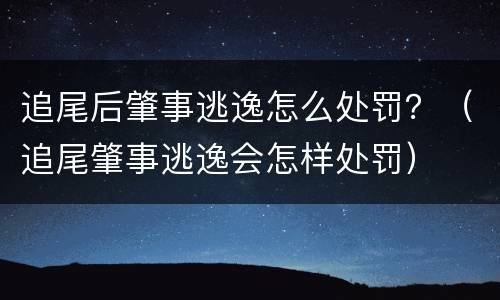 追尾后肇事逃逸怎么处罚？（追尾肇事逃逸会怎样处罚）